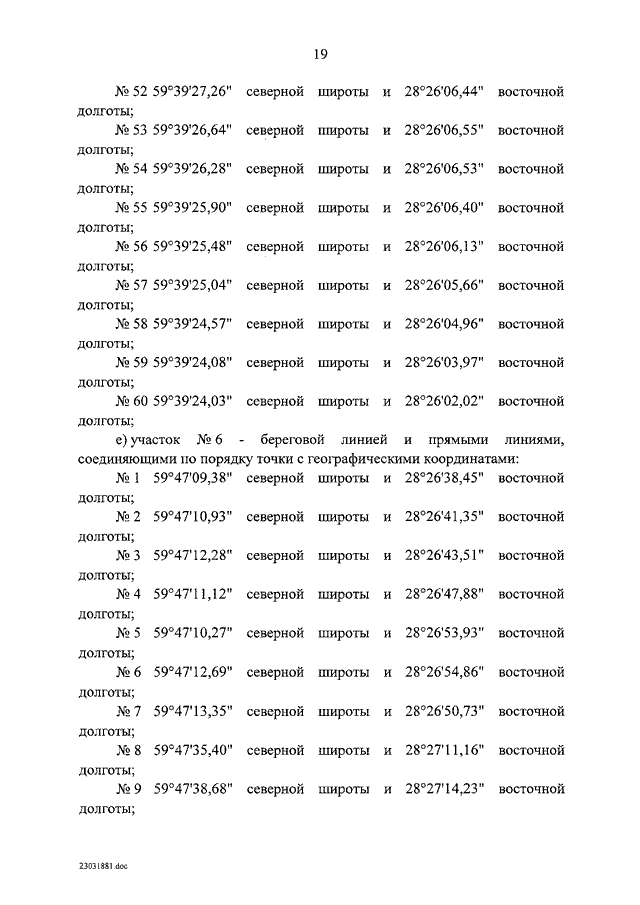 19

№ 52 59°39'27,26" северной широты и 28°26'06,44" восточной долготы;

№ 53 59°39'26,64" северной широты и 28°26'06,55" восточной долготы;

№ 54 59°39'26,28" северной широты и 28°26'06,53" восточной долготы;

№ 55 59°39'25,90" северной широты и 28°26'06,40" восточной долготы;

№ 56 59°39'25,48" северной широты и 28°26'06,13" восточной долготы;

№ 57 59°39'25,04" северной широты и 28°26'05,66" восточной долготы;

№ 58 59°39'24,57" северной широты и 28°26'04,96" восточной долготы;

№ 59 59°39'24,08" северной широты и 28°26'03,97" восточной долготы;

№ 60 59°39'24,03" северной широты и 28°26'02,02" восточной долготы;

е) участок № 6 - береговой линией и прямыми линиями, соединяющими по порядку точки с географическими координатами:

№ 1 59°47'09,38" северной широты и 28°26'38,45" восточной долготы;

№ 2 59°47'10,93" северной широты и 28°26'41,35" восточной долготы;

№ 3 59°47'12,28" северной широты и 28°26'43,51" восточной долготы;

№ 4 59°47'11,12" северной широты и 28°26'47,88" восточной долготы;

№ 5 59°47'10,27" северной широты и 28°26'53,93" восточной долготы;

№ 6 59°47'12,69" северной широты и 28°26'54,86" восточной долготы;

№ 7 59°47'13,35" северной широты и 28°26'50,73" восточной долготы;

№ 8 59°47'35,40" северной широты и 28°27'11,16" восточной долготы;

№ 9 59°47'38,68" северной широты и 28°27'14,23" восточной долготы;

23031881.doc